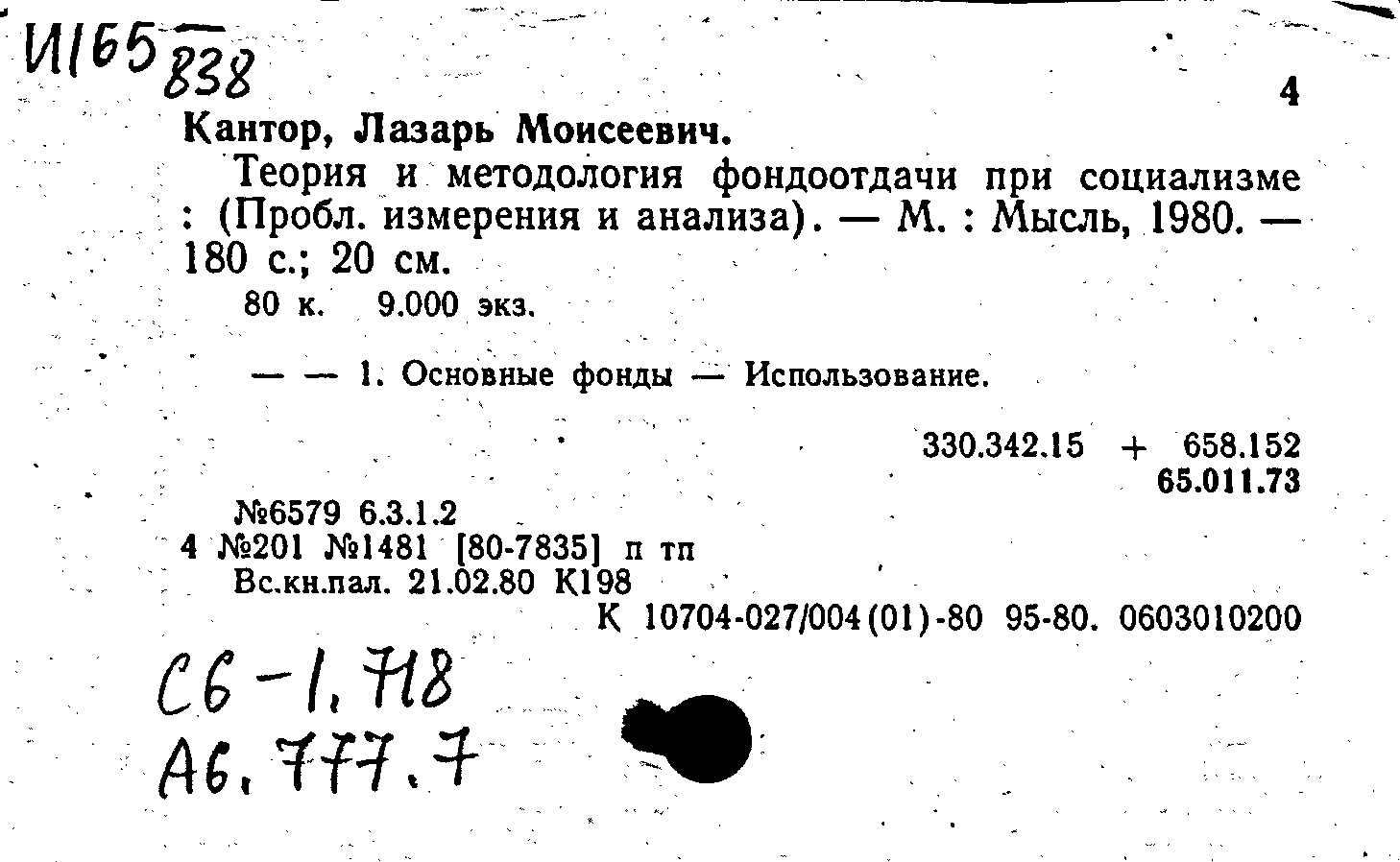 И165 838

4

Кантор, Лазарь Моисеевич.

Теория и методология фондоотдачи при социализме : (Пробл. измерения и анализа). — М. : Мысль, 1980. — 180 с.; 20 см.

80 к. 9.000 экз.

— — 1. Основные фонды — Использование.

330.342.15 + 658.152
65.011.73

№6579 6.3.1.2
4 №201 №1481 [80-7835] п тп
Вс.кн.пал. 21.02.80 К198

К 10704-027/004(01)-80 95-80. 0603010200

С6-1.718
А6.777.7